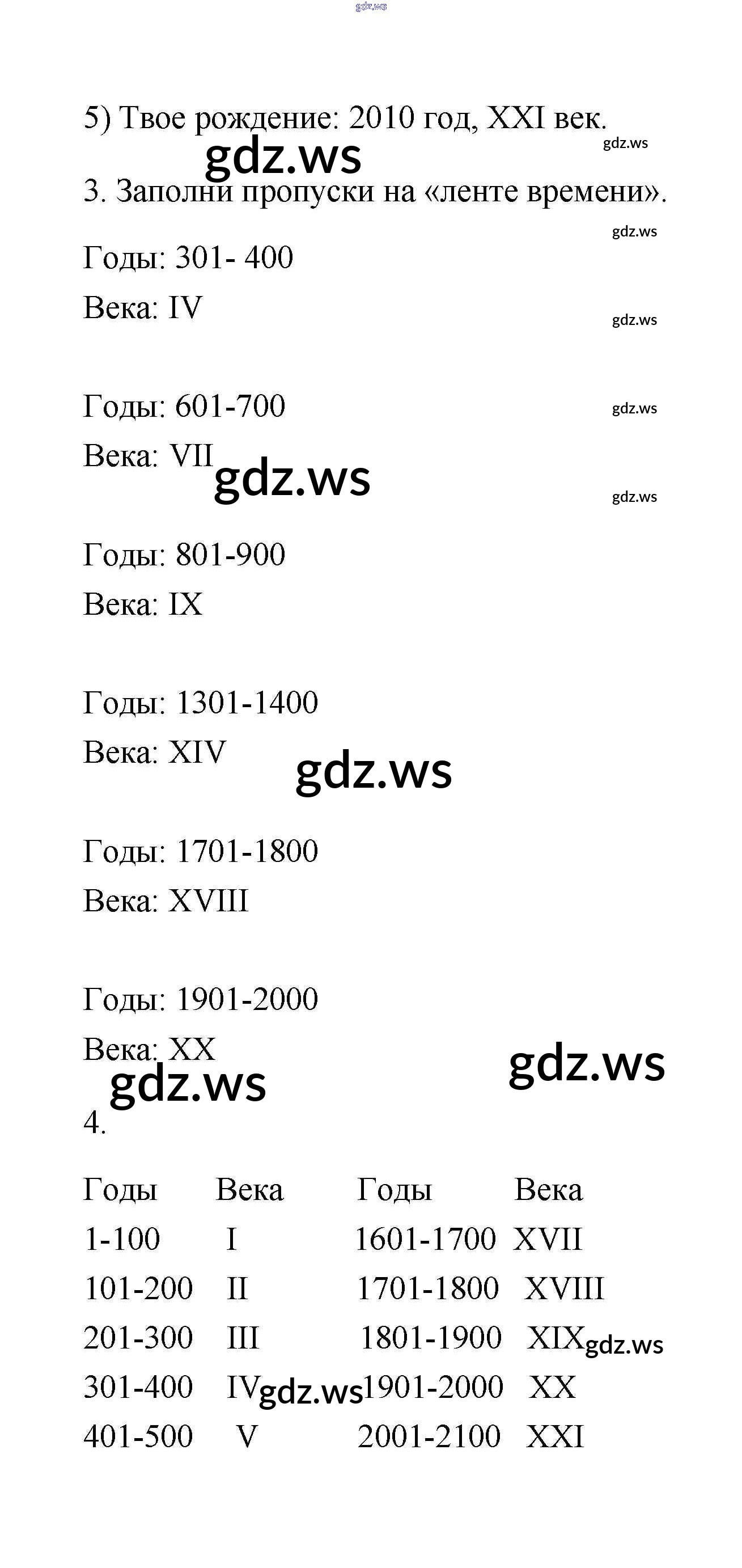 gdz.ws

5) Твое рождение: 2010 год, XXI век.

gdz.ws

gdz.ws

3. Заполни пропуски на «ленте времени».

gdz.ws

Годы: 301- 400

Века: IV

gdz.ws

Годы: 601-700

gdz.ws

Века: VII

gdz.ws

gdz.ws

Годы: 801-900

Века: IX

Годы: 1301-1400

Века: XIV

gdz.ws

Годы: 1701-1800

Века: XVIII

Годы: 1901-2000

Века: XX

gdz.ws

gdz.ws

4.

| Годы | Века | Годы | Века |
|---|---|---|---|
| 1-100 | I | 1601-1700 | XVII |
| 101-200 | II | 1701-1800 | XVIII |
| 201-300 | III | 1801-1900 | XIX |
| 301-400 | IV | 1901-2000 | XX |
| 401-500 | V | 2001-2100 | XXI |

gdz.ws

gdz.ws